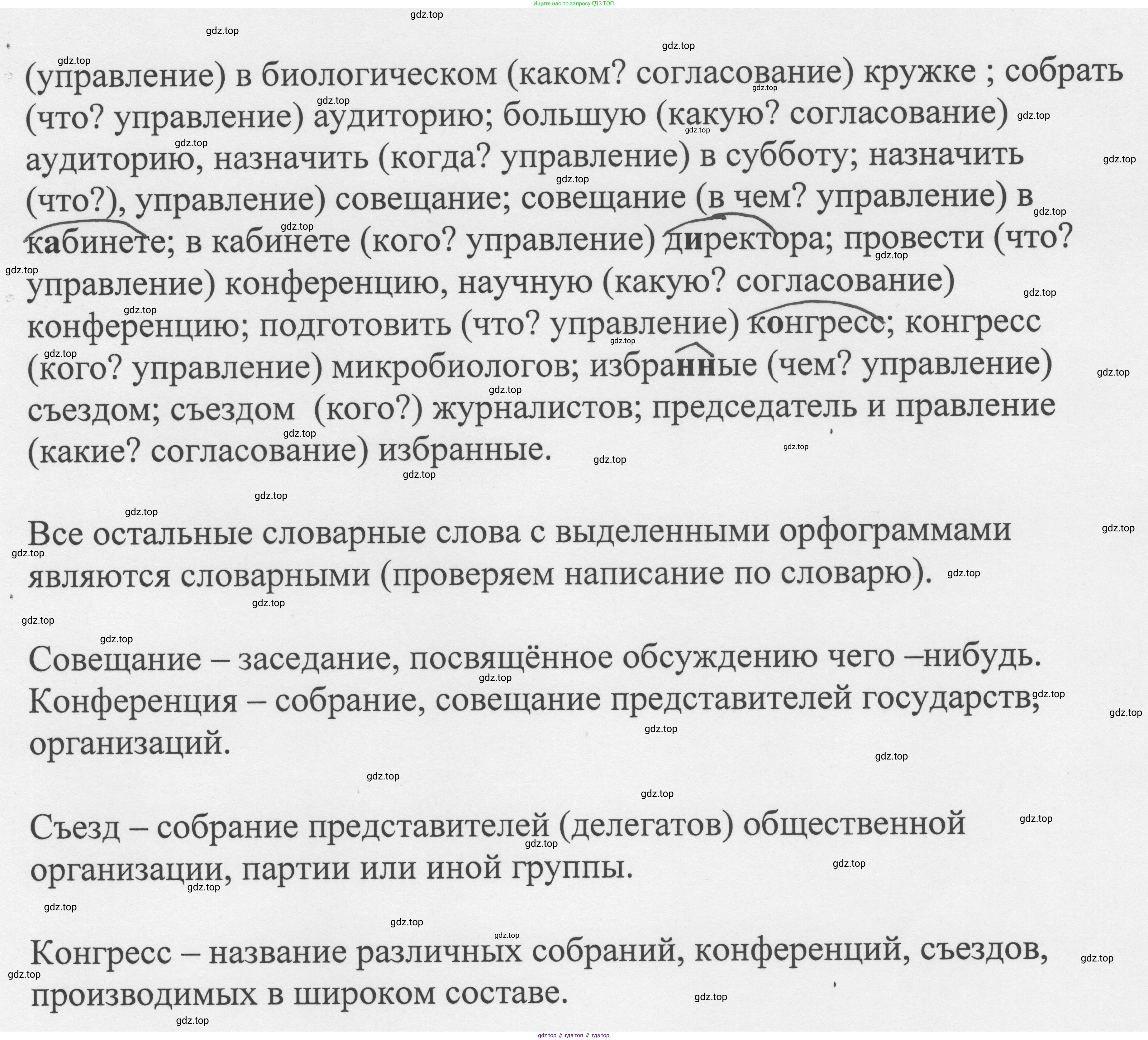 Ищите нас по запросу ГДЗ ТОП

gdz.top

(управление) в биологическом (каком? согласование) кружке ; собрать (что? управление) аудиторию; большую (какую? согласование) аудиторию, назначить (когда? управление) в субботу; назначить (что?), управление) совещание; совещание (в чем? управление) в кабинете; в кабинете (кого? управление) директора; провести (что? управление) конференцию, научную (какую? согласование) конференцию; подготовить (что? управление) конгресс; конгресс (кого? управление) микробиологов; избранные (чем? управление) съездом; съездом (кого?) журналистов; председатель и правление (какие? согласование) избранные.

Все остальные словарные слова с выделенными орфограммами являются словарными (проверяем написание по словарю).

Совещание – заседание, посвящённое обсуждению чего –нибудь. Конференция – собрание, совещание представителей государств, организаций.

Съезд – собрание представителей (делегатов) общественной организации, партии или иной группы.

Конгресс – название различных собраний, конференций, съездов, производимых в широком составе.

gdz.top // гдз топ // гдз top